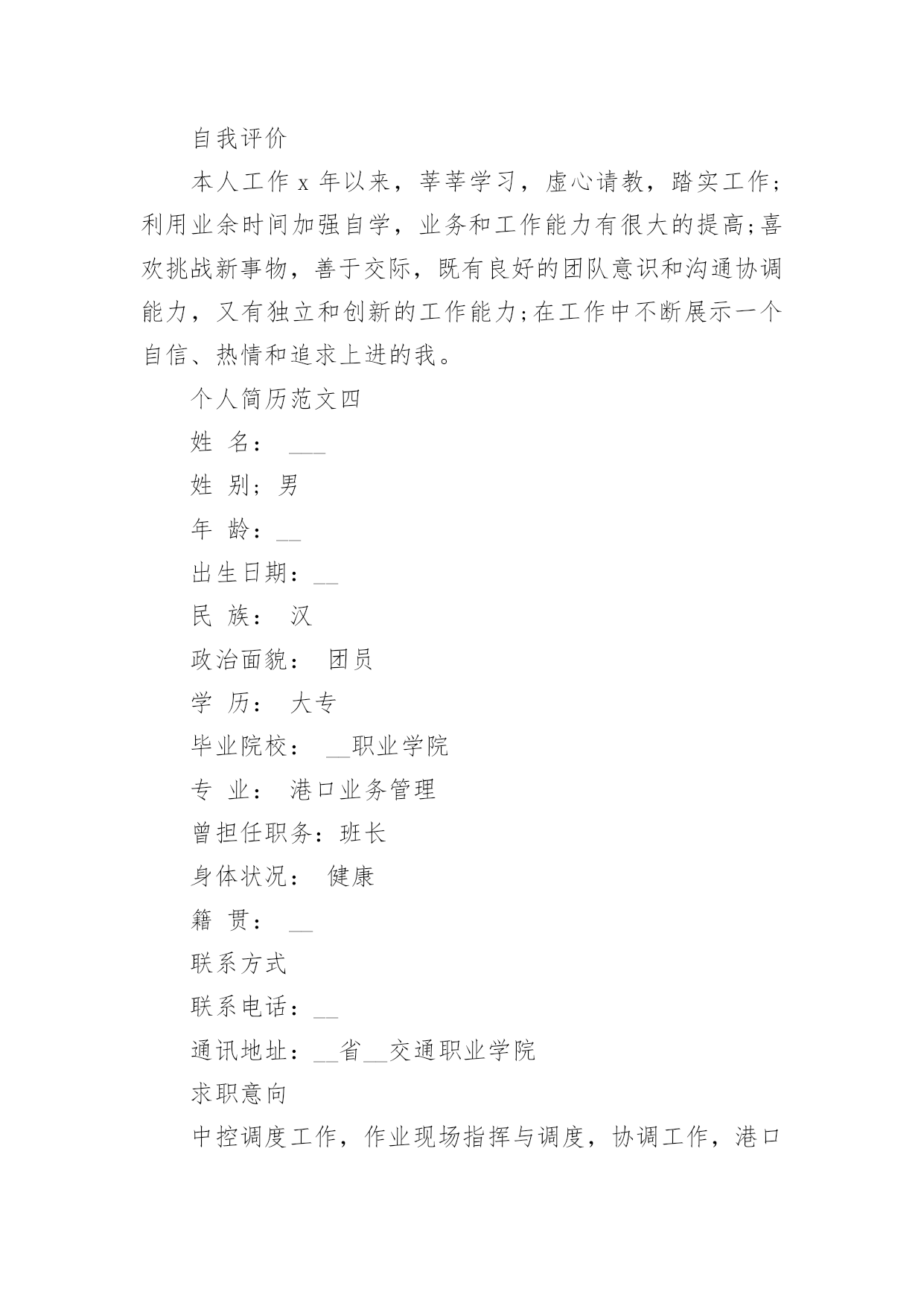 自我评价

本人工作 x 年以来，莘莘学习，虚心请教，踏实工作;利用业余时间加强自学，业务和工作能力有很大的提高;喜欢挑战新事物，善于交际，既有良好的团队意识和沟通协调能力，又有独立和创新的工作能力;在工作中不断展示一个自信、热情和追求上进的我。

个人简历范文四

姓 名： ___

姓 别；男

年 龄：__

出生日期：__

民 族： 汉

政治面貌： 团员

学 历： 大专

毕业院校： __职业学院

专 业： 港口业务管理

曾担任职务：班长

身体状况： 健康

籍 贯： __

联系方式

联系电话：__

通讯地址：__省__交通职业学院

求职意向

中控调度工作，作业现场指挥与调度，协调工作，港口